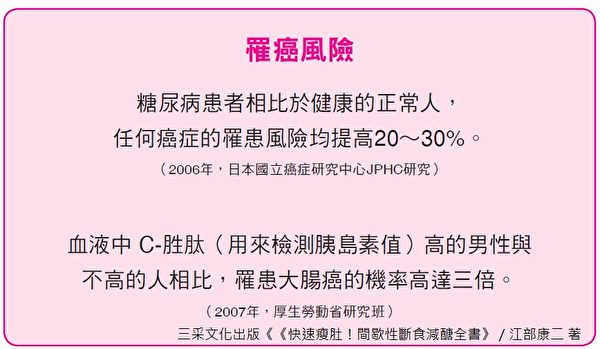 罹癌風險

糖尿病患者相比於健康的正常人，任何癌症的罹患風險均提高20～30%。

（2006年，日本國立癌症研究中心JPHC研究）

血液中 C-胜肽（用來檢測胰島素值）高的男性與不高的人相比，罹患大腸癌的機率高達三倍。

（2007年，厚生勞動省研究班）

三采文化出版《《快速瘦肚！間歇性斷食減醣全書》 / 江部康二 著